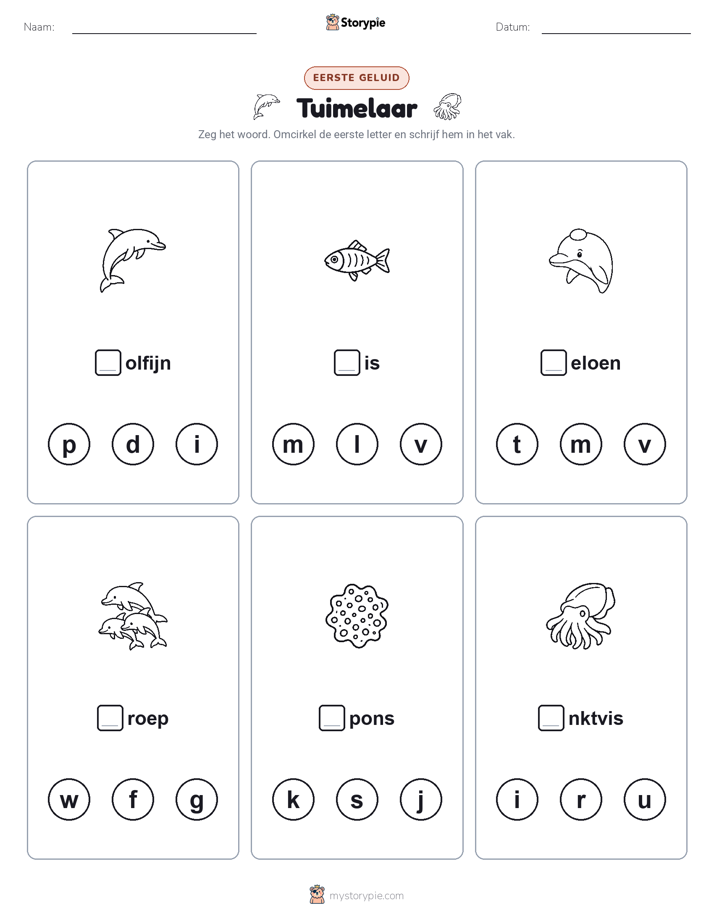 Naam:

Storypie

Datum:

EERSTE GELUID

Tuimelaar

Zeg het woord. Omcirkel de eerste letter en schrijf hem in het vak.

olfijn

p d i

is

m l v

eloen

t m v

roep

w f g

pons

k s j

nktvis

i r u

mystorypie.com